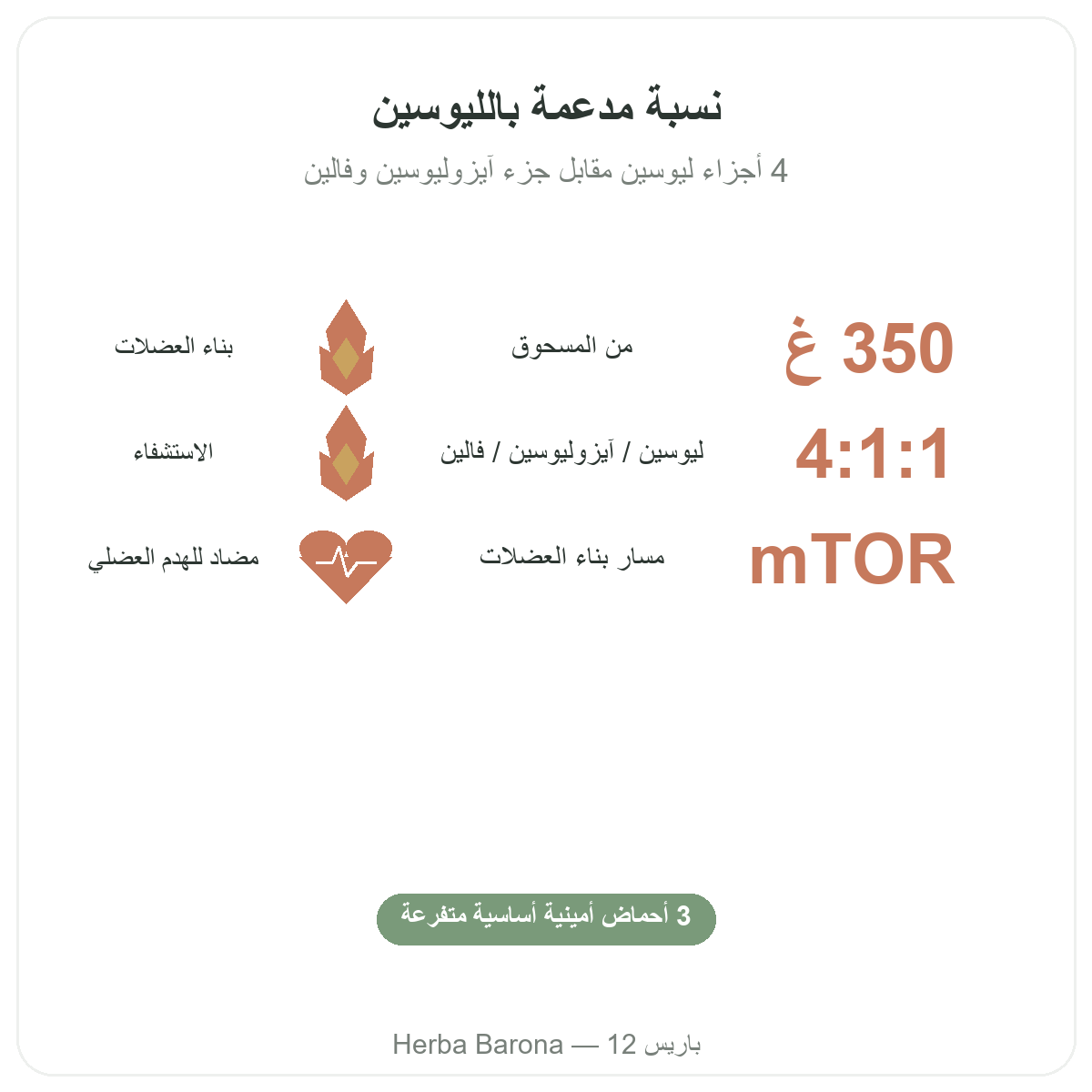 نسبة مدعمة بالليوسين

4 أجزاء ليوسين مقابل جزء آيزوليوسين وفالين

350 غ
من المسحوق
بناء العضلات

4:1:1
ليوسين / آيزوليوسين / فالين
الاستشفاء

mTOR
مسار بناء العضلات
مضاد للهدم العضلي

3 أحماض أمينية أساسية متفرعة

Herba Barona — 12 باريس